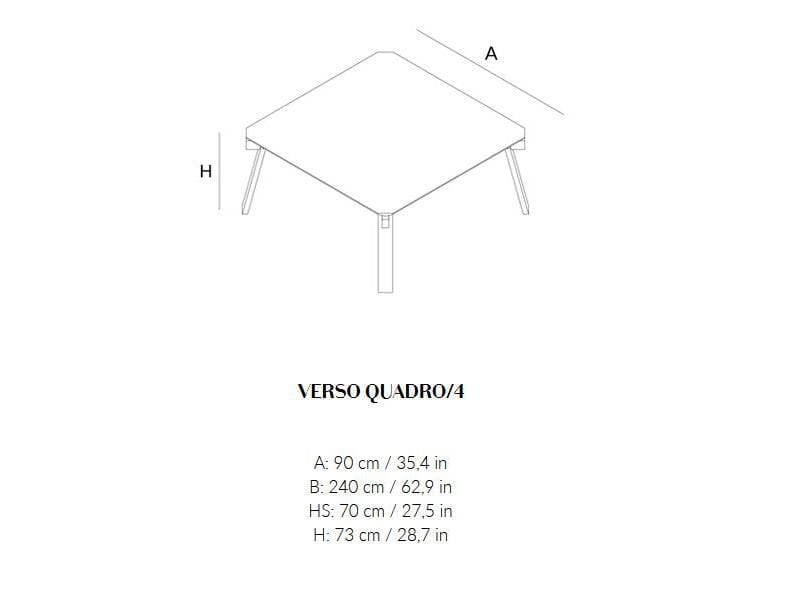 A

H

VERSO QUADRO/4

A: 90 cm / 35,4 in
B: 240 cm / 62,9 in
HS: 70 cm / 27,5 in
H: 73 cm / 28,7 in